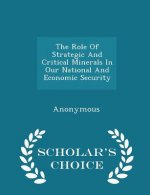 The Role Of Strategic And Critical Minerals In Our National And Economic Security

Anonymous

SCHOLAR'S CHOICE